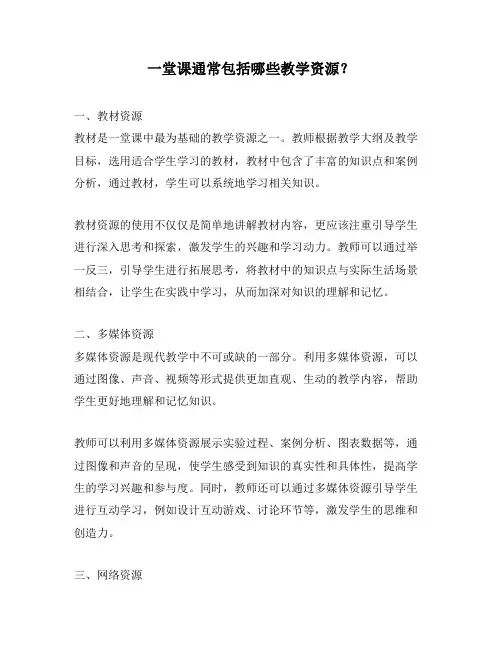 一堂课通常包括哪些教学资源？

一、教材资源
教材是一堂课中最为基础的教学资源之一。教师根据教学大纲及教学目标，选用适合学生学习的教材，教材中包含了丰富的知识点和案例分析，通过教材，学生可以系统地学习相关知识。

教材资源的使用不仅仅是简单地讲解教材内容，更应该注重引导学生进行深入思考和探索，激发学生的兴趣和学习动力。教师可以通过举一反三，引导学生进行拓展思考，将教材中的知识点与实际生活场景相结合，让学生在实践中学习，从而加深对知识的理解和记忆。

二、多媒体资源
多媒体资源是现代教学中不可或缺的一部分。利用多媒体资源，可以通过图像、声音、视频等形式提供更加直观、生动的教学内容，帮助学生更好地理解和记忆知识。

教师可以利用多媒体资源展示实验过程、案例分析、图表数据等，通过图像和声音的呈现，使学生感受到知识的真实性和具体性，提高学生的学习兴趣和参与度。同时，教师还可以通过多媒体资源引导学生进行互动学习，例如设计互动游戏、讨论环节等，激发学生的思维和创造力。

三、网络资源